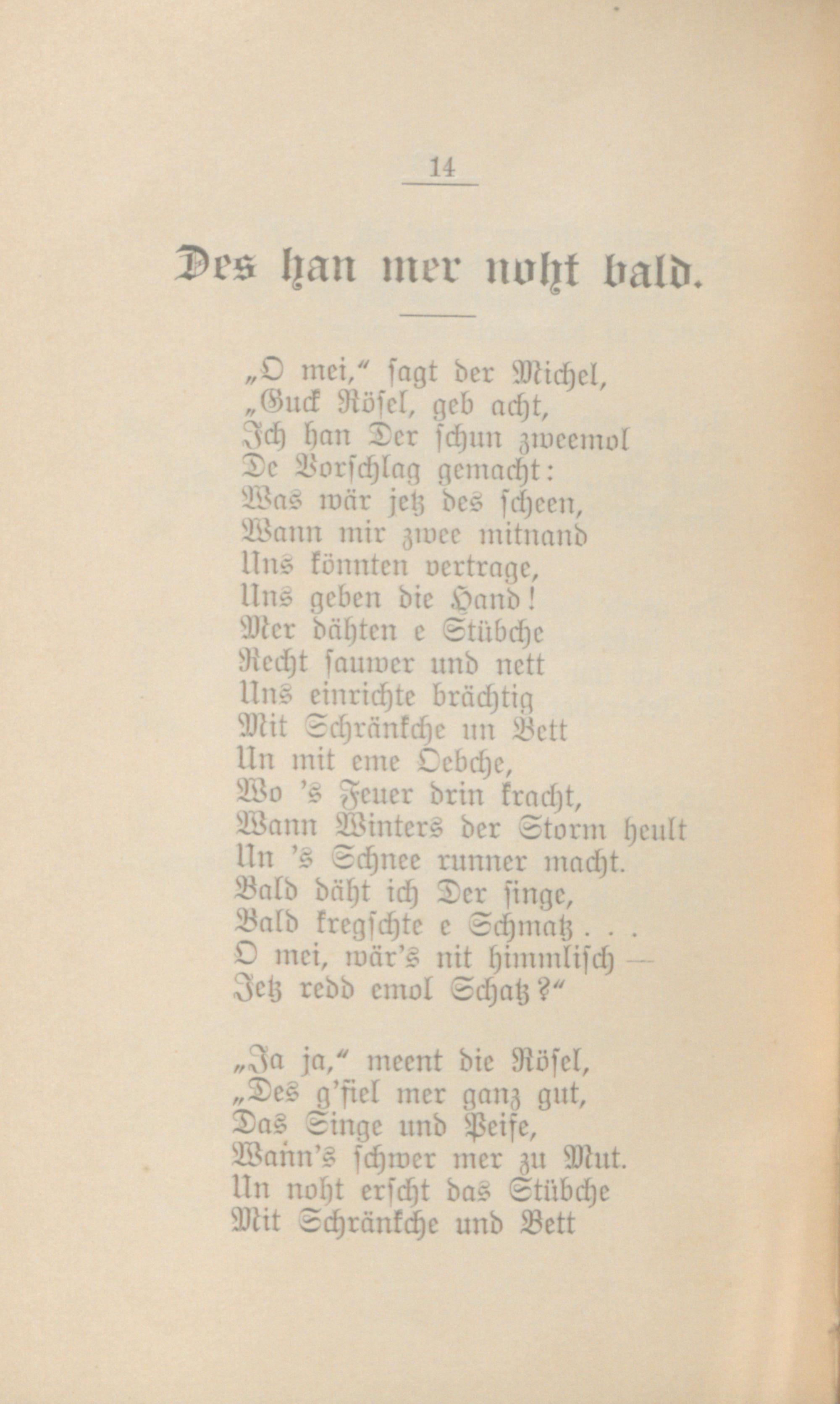 14

Des han mer noht bald.

„O mei,“ sagt der Michel,
„Guck Rösel, geb acht,
Ich han Der schun zweemol
De Vorschlag gemacht:
Was wär jetz des scheen,
Wann mir zwee mitnand
Uns könnten vertrage,
Uns geben die Hand!
Mer dähten e Stübche
Recht sauwer und nett
Uns einrichte brächtig
Mit Schränkche un Bett
Un mit eme Oebche,
Wo 's Feuer drin kracht,
Wann Winters der Storm heult
Un 's Schnee runner macht.
Bald däht ich Der singe,
Bald kregschte e Schmatz . . .
O mei, wär's nit himmlisch —
Jetz redd emol Schatz?“

„Ja ja,“ meent die Rösel,
„Des g'fiel mer ganz gut,
Das Singe und Peife,
Wann's schwer mer zu Mut.
Un noht erscht das Stübche
Mit Schränkche und Bett